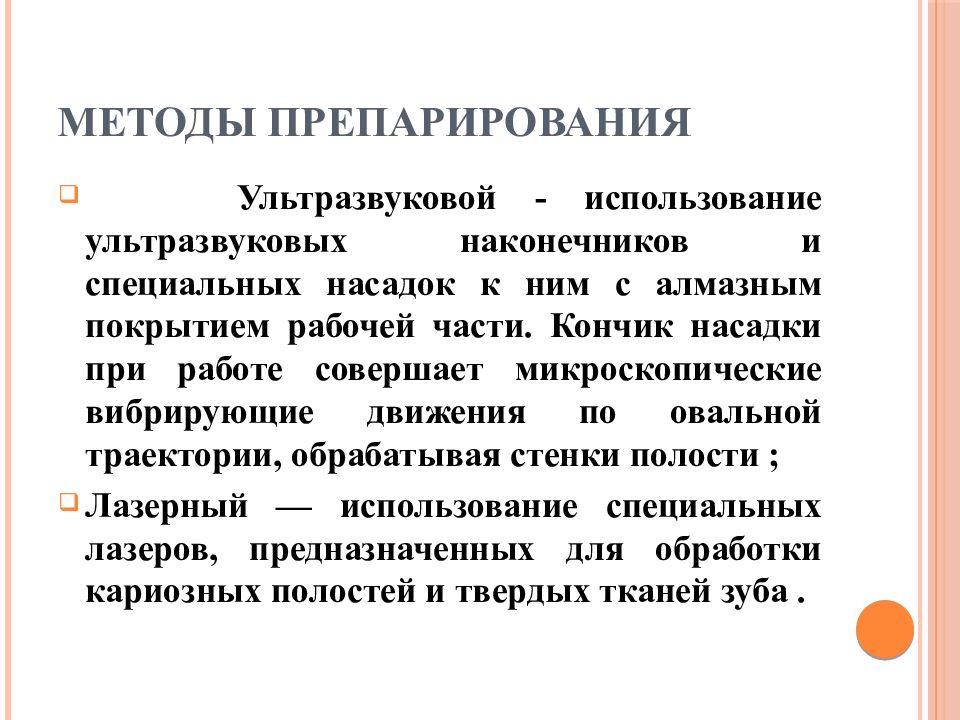 МЕТОДЫ ПРЕПАРИРОВАНИЯ

Ультразвуковой - использование ультразвуковых наконечников и специальных насадок к ним с алмазным покрытием рабочей части. Кончик насадки при работе совершает микроскопические вибрирующие движения по овальной траектории, обрабатывая стенки полости ;

Лазерный — использование специальных лазеров, предназначенных для обработки кариозных полостей и твердых тканей зуба .